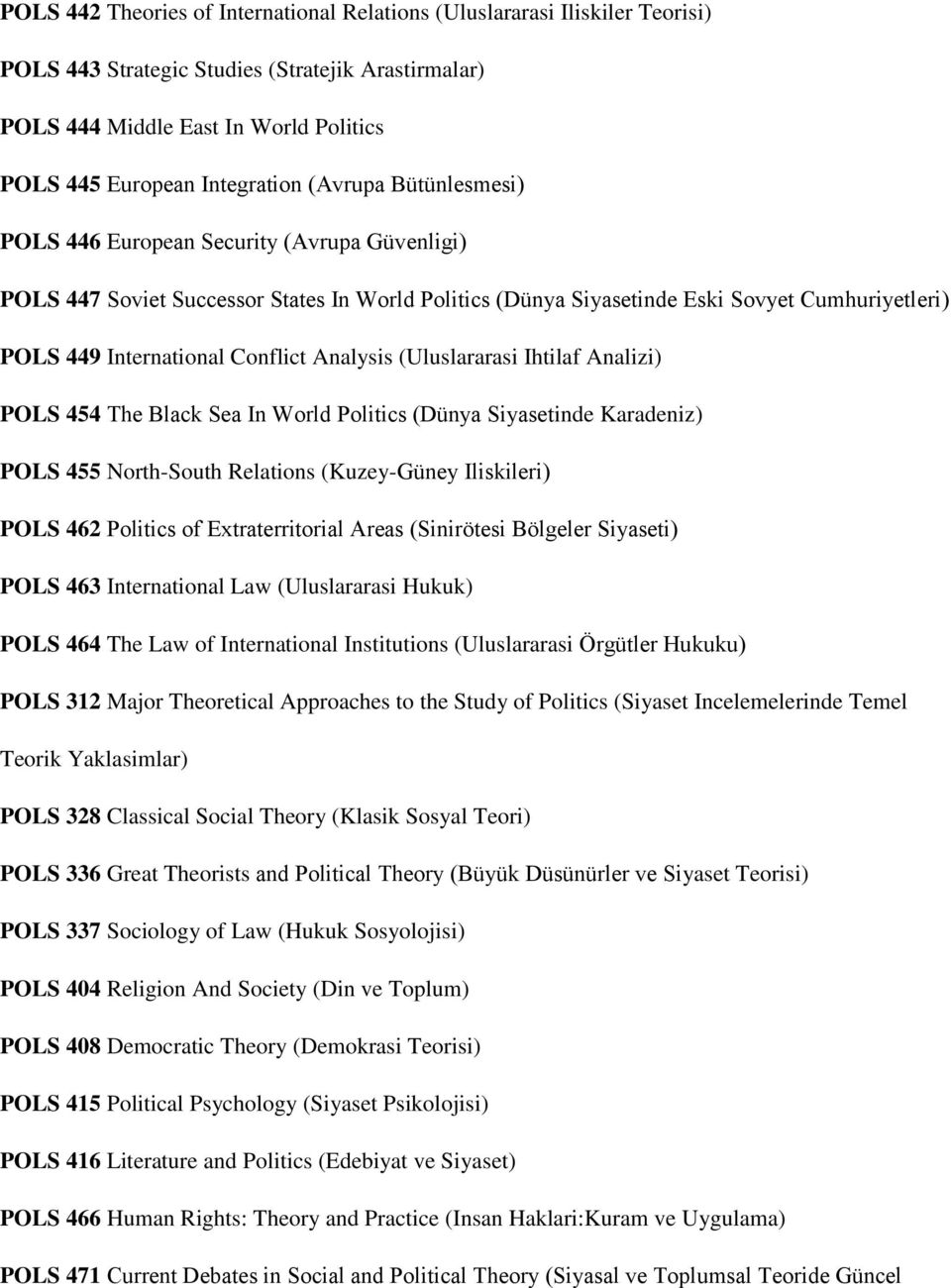 POLS 442 Theories of International Relations (Uluslararasi Iliskiler Teorisi)

POLS 443 Strategic Studies (Stratejik Arastirmalar)

POLS 444 Middle East In World Politics

POLS 445 European Integration (Avrupa Bütünlesmesi)

POLS 446 European Security (Avrupa Güvenligi)

POLS 447 Soviet Successor States In World Politics (Dünya Siyasetinde Eski Sovyet Cumhuriyetleri)

POLS 449 International Conflict Analysis (Uluslararasi Ihtilaf Analizi)

POLS 454 The Black Sea In World Politics (Dünya Siyasetinde Karadeniz)

POLS 455 North-South Relations (Kuzey-Güney Iliskileri)

POLS 462 Politics of Extraterritorial Areas (Sinirötesi Bölgeler Siyaseti)

POLS 463 International Law (Uluslararasi Hukuk)

POLS 464 The Law of International Institutions (Uluslararasi Örgütler Hukuku)

POLS 312 Major Theoretical Approaches to the Study of Politics (Siyaset Incelemelerinde Temel Teorik Yaklasimlar)

POLS 328 Classical Social Theory (Klasik Sosyal Teori)

POLS 336 Great Theorists and Political Theory (Büyük Düsünürler ve Siyaset Teorisi)

POLS 337 Sociology of Law (Hukuk Sosyolojisi)

POLS 404 Religion And Society (Din ve Toplum)

POLS 408 Democratic Theory (Demokrasi Teorisi)

POLS 415 Political Psychology (Siyaset Psikolojisi)

POLS 416 Literature and Politics (Edebiyat ve Siyaset)

POLS 466 Human Rights: Theory and Practice (Insan Haklari:Kuram ve Uygulama)

POLS 471 Current Debates in Social and Political Theory (Siyasal ve Toplumsal Teoride Güncel